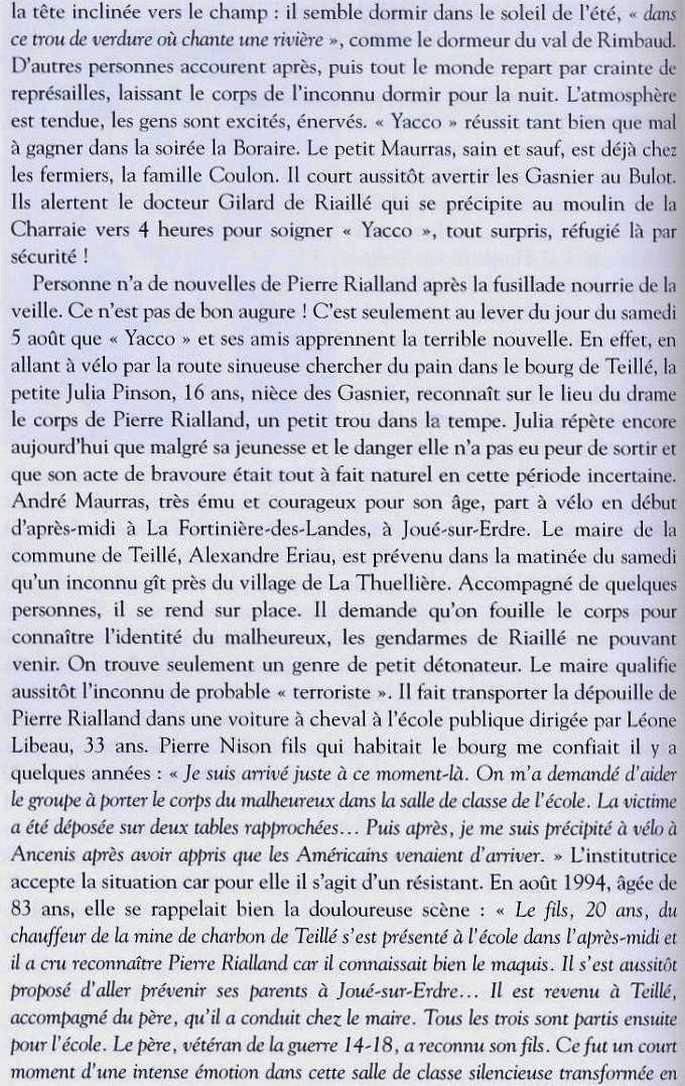 la tête inclinée vers le champ : il semble dormir dans le soleil de l'été, « dans ce trou de verdure où chante une rivière », comme le dormeur du val de Rimbaud. D'autres personnes accourent après, puis tout le monde repart par crainte de représailles, laissant le corps de l'inconnu dormir pour la nuit. L'atmosphère est tendue, les gens sont excités, énervés. « Yacco » réussit tant bien que mal à gagner dans la soirée la Boraire. Le petit Maurras, sain et sauf, est déjà chez les fermiers, la famille Coulon. Il court aussitôt avertir les Gasnier au Bulot. Ils alertent le docteur Gilard de Riaillé qui se précipite au moulin de la Charraie vers 4 heures pour soigner « Yacco », tout surpris, réfugié là par sécurité !

Personne n'a de nouvelles de Pierre Rialland après la fusillade nourrie de la veille. Ce n'est pas de bon augure ! C'est seulement au lever du jour du samedi 5 août que « Yacco » et ses amis apprennent la terrible nouvelle. En effet, en allant à vélo par la route sinueuse chercher du pain dans le bourg de Teillé, la petite Julia Pinson, 16 ans, nièce des Gasnier, reconnaît sur le lieu du drame le corps de Pierre Rialland, un petit trou dans la tempe. Julia répète encore aujourd'hui que malgré sa jeunesse et le danger elle n'a pas eu peur de sortir et que son acte de bravoure était tout à fait naturel en cette période incertaine. André Maurras, très ému et courageux pour son âge, part à vélo en début d'après-midi à La Fortinière-des-Landes, à Joué-sur-Erdre. Le maire de la commune de Teillé, Alexandre Eriau, est prévenu dans la matinée du samedi qu'un inconnu gît près du village de La Thuellière. Accompagné de quelques personnes, il se rend sur place. Il demande qu'on fouille le corps pour connaître l'identité du malheureux, les gendarmes de Riaillé ne pouvant venir. On trouve seulement un genre de petit détonateur. Le maire qualifie aussitôt l'inconnu de probable « terroriste ». Il fait transporter la dépouille de Pierre Rialland dans une voiture à cheval à l'école publique dirigée par Léone Libeau, 33 ans. Pierre Nison fils qui habitait le bourg me confiait il y a quelques années : « Je suis arrivé juste à ce moment-là. On m'a demandé d'aider le groupe à porter le corps du malheureux dans la salle de classe de l'école. La victime a été déposée sur deux tables rapprochées… Puis après, je me suis précipité à vélo à Ancenis après avoir appris que les Américains venaient d'arriver. » L'institutrice accepte la situation car pour elle il s'agit d'un résistant. En août 1994, âgée de 83 ans, elle se rappelait bien la douloureuse scène : « Le fils, 20 ans, du chauffeur de la mine de charbon de Teillé s'est présenté à l'école dans l'après-midi et il a cru reconnaître Pierre Rialland car il connaissait bien le maquis. Il s'est aussitôt proposé d'aller prévenir ses parents à Joué-sur-Erdre… Il est revenu à Teillé, accompagné du père, qu'il a conduit chez le maire. Tous les trois sont partis ensuite pour l'école. Le père, vétéran de la guerre 14-18, a reconnu son fils. Ce fut un court moment d'une intense émotion dans cette salle de classe silencieuse transformée en